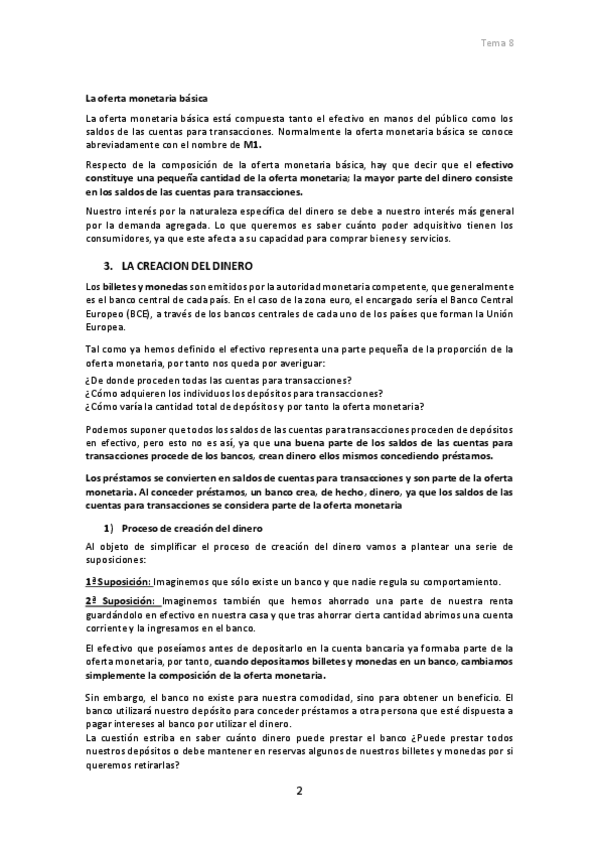 Tema 8

La oferta monetaria básica

La oferta monetaria básica está compuesta tanto el efectivo en manos del público como los saldos de las cuentas para transacciones. Normalmente la oferta monetaria básica se conoce abreviadamente con el nombre de M1.

Respecto de la composición de la oferta monetaria básica, hay que decir que el efectivo constituye una pequeña cantidad de la oferta monetaria; la mayor parte del dinero consiste en los saldos de las cuentas para transacciones.

Nuestro interés por la naturaleza específica del dinero se debe a nuestro interés más general por la demanda agregada. Lo que queremos es saber cuánto poder adquisitivo tienen los consumidores, ya que este afecta a su capacidad para comprar bienes y servicios.

3. LA CREACION DEL DINERO

Los billetes y monedas son emitidos por la autoridad monetaria competente, que generalmente es el banco central de cada país. En el caso de la zona euro, el encargado sería el Banco Central Europeo (BCE), a través de los bancos centrales de cada uno de los países que forman la Unión Europea.

Tal como ya hemos definido el efectivo representa una parte pequeña de la proporción de la oferta monetaria, por tanto nos queda por averiguar:
¿De donde proceden todas las cuentas para transacciones?
¿Cómo adquieren los individuos los depósitos para transacciones?
¿Cómo varía la cantidad total de depósitos y por tanto la oferta monetaria?

Podemos suponer que todos los saldos de las cuentas para transacciones proceden de depósitos en efectivo, pero esto no es así, ya que una buena parte de los saldos de las cuentas para transacciones procede de los bancos, crean dinero ellos mismos concediendo préstamos.

Los préstamos se convierten en saldos de cuentas para transacciones y son parte de la oferta monetaria. Al conceder préstamos, un banco crea, de hecho, dinero, ya que los saldos de las cuentas para transacciones se considera parte de la oferta monetaria

1) Proceso de creación del dinero

Al objeto de simplificar el proceso de creación del dinero vamos a plantear una serie de suposiciones:

1ª Suposición: Imaginemos que sólo existe un banco y que nadie regula su comportamiento.

2ª Suposición: Imaginemos también que hemos ahorrado una parte de nuestra renta guardándolo en efectivo en nuestra casa y que tras ahorrar cierta cantidad abrimos una cuenta corriente y la ingresamos en el banco.

El efectivo que poseíamos antes de depositarlo en la cuenta bancaria ya formaba parte de la oferta monetaria, por tanto, cuando depositamos billetes y monedas en un banco, cambiamos simplemente la composición de la oferta monetaria.

Sin embargo, el banco no existe para nuestra comodidad, sino para obtener un beneficio. El banco utilizará nuestro depósito para conceder préstamos a otra persona que esté dispuesta a pagar intereses al banco por utilizar el dinero.
La cuestión estriba en saber cuánto dinero puede prestar el banco ¿Puede prestar todos nuestros depósitos o debe mantener en reservas algunos de nuestros billetes y monedas por si queremos retirarlas?

2